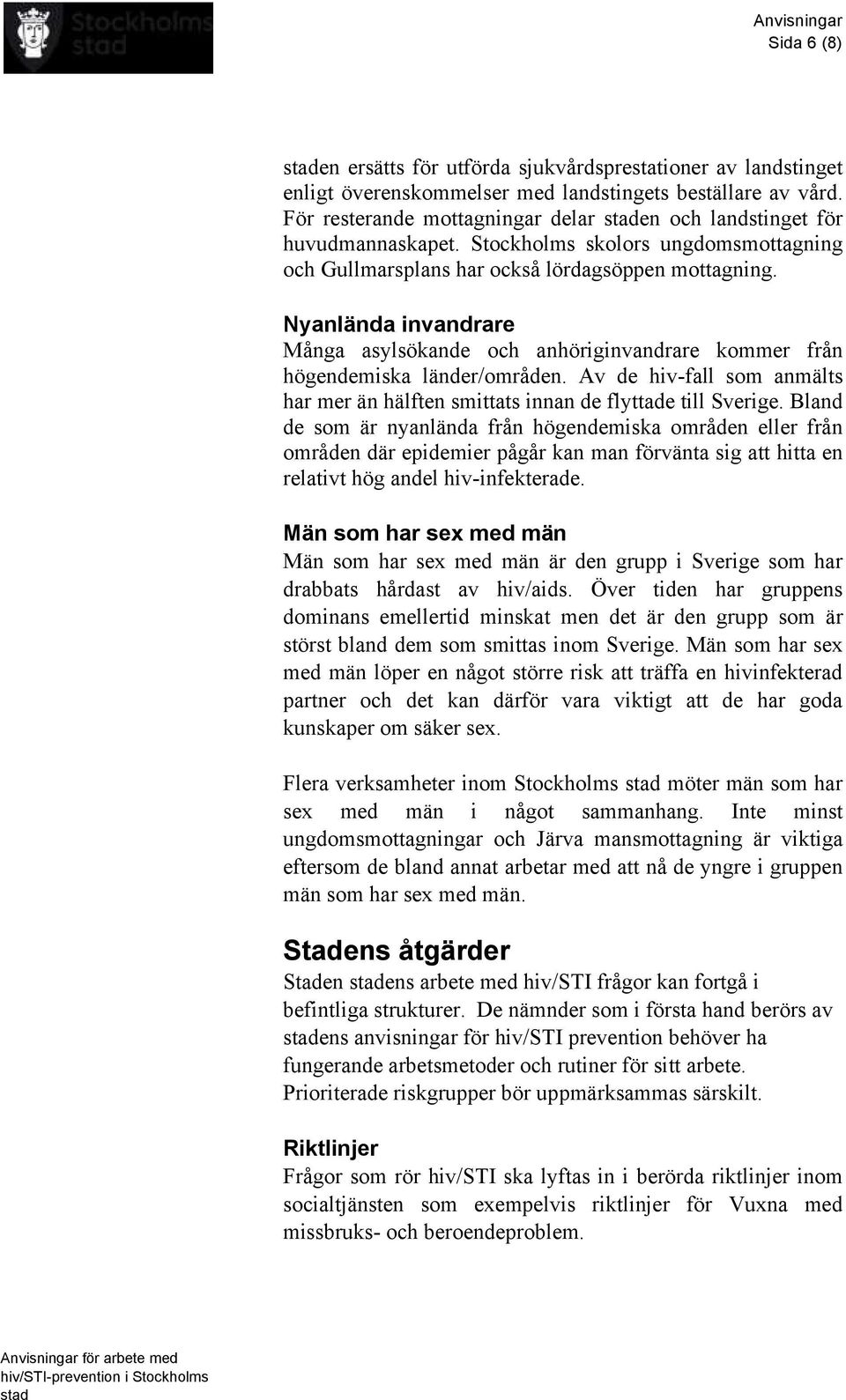 Stockholms stad

Anvisningar
Sida 6 (8)

staden ersätts för utförda sjukvårdsprestationer av landstinget enligt överenskommelser med landstingets beställare av vård. För resterande mottagningar delar staden och landstinget för huvudmannaskapet. Stockholms skolors ungdomsmottagning och Gullmarsplans har också lördagsöppen mottagning.

Nyanlända invandrare
Många asylsökande och anhöriginvandrare kommer från högendemiska länder/områden. Av de hiv-fall som anmälts har mer än hälften smittats innan de flyttade till Sverige. Bland de som är nyanlända från högendemiska områden eller från områden där epidemier pågår kan man förvänta sig att hitta en relativt hög andel hiv-infekterade.

Män som har sex med män
Män som har sex med män är den grupp i Sverige som har drabbats hårdast av hiv/aids. Över tiden har gruppens dominans emellertid minskat men det är den grupp som är störst bland dem som smittas inom Sverige. Män som har sex med män löper en något större risk att träffa en hivinfekterad partner och det kan därför vara viktigt att de har goda kunskaper om säker sex.

Flera verksamheter inom Stockholms stad möter män som har sex med män i något sammanhang. Inte minst ungdomsmottagningar och Järva mansmottagning är viktiga eftersom de bland annat arbetar med att nå de yngre i gruppen män som har sex med män.

Stadens åtgärder
Staden stadens arbete med hiv/STI frågor kan fortgå i befintliga strukturer. De nämnder som i första hand berörs av stadens anvisningar för hiv/STI prevention behöver ha fungerande arbetsmetoder och rutiner för sitt arbete. Prioriterade riskgrupper bör uppmärksammas särskilt.

Riktlinjer
Frågor som rör hiv/STI ska lyftas in i berörda riktlinjer inom socialtjänsten som exempelvis riktlinjer för Vuxna med missbruks- och beroendeproblem.

Anvisningar för arbete med hiv/STI-prevention i Stockholms stad